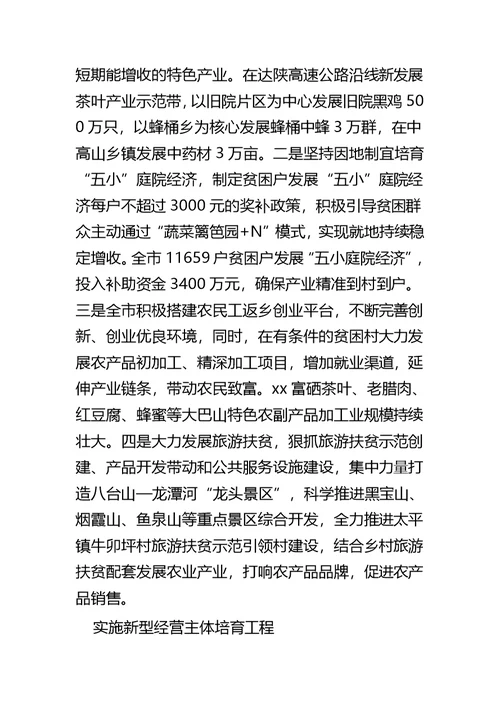 短期能增收的特色产业。在达陕高速公路沿线新发展茶叶产业示范带，以旧院片区为中心发展旧院黑鸡 500 万只，以蜂桶乡为核心发展蜂桶中蜂 3 万群，在中高山乡镇发展中药材 3 万亩。二是坚持因地制宜培育“五小”庭院经济，制定贫困户发展“五小”庭院经济每户不超过 3000 元的奖补政策，积极引导贫困群众主动通过“蔬菜篱笆园+N”模式，实现就地持续稳定增收。全市 11659 户贫困户发展“五小庭院经济”，投入补助资金 3400 万元，确保产业精准到村到户。三是全市积极搭建农民工返乡创业平台，不断完善创新、创业优良环境，同时，在有条件的贫困村大力发展农产品初加工、精深加工项目，增加就业渠道，延伸产业链条，带动农民致富。xx 富硒茶叶、老腊肉、红豆腐、蜂蜜等大巴山特色农副产品加工业规模持续壮大。四是大力发展旅游扶贫，狠抓旅游扶贫示范创建、产品开发带动和公共服务设施建设，集中力量打造八台山—龙潭河“龙头景区”，科学推进黑宝山、烟霞山、鱼泉山等重点景区综合开发，全力推进太平镇牛卯坪村旅游扶贫示范引领村建设，结合乡村旅游扶贫配套发展农业产业，打响农产品品牌，促进农产品销售。

实施新型经营主体培育工程